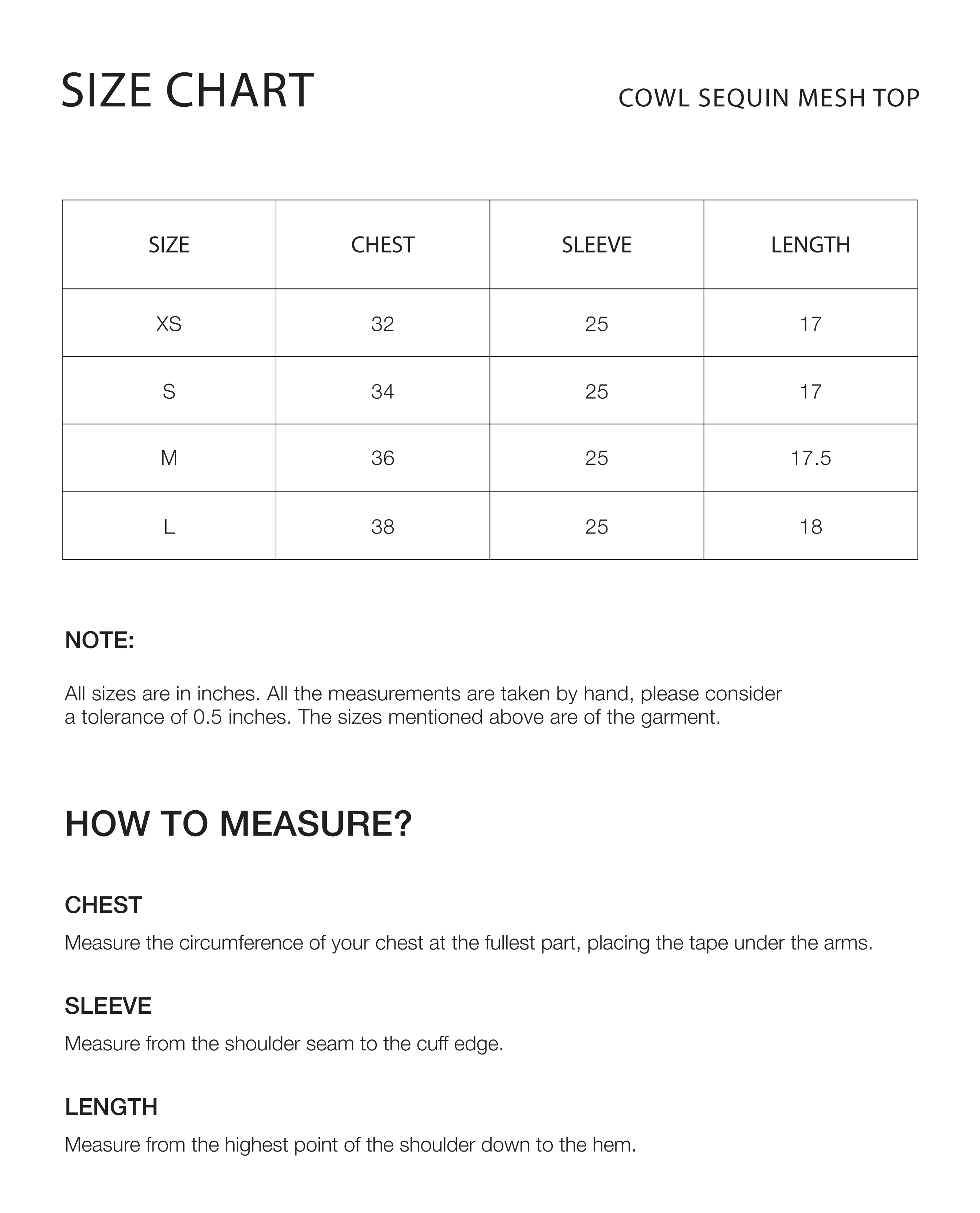 SIZE CHART

COWL SEQUIN MESH TOP

| SIZE | CHEST | SLEEVE | LENGTH |
|---|---|---|---|
| XS | 32 | 25 | 17 |
| S | 34 | 25 | 17 |
| M | 36 | 25 | 17.5 |
| L | 38 | 25 | 18 |

NOTE:

All sizes are in inches. All the measurements are taken by hand, please consider a tolerance of 0.5 inches. The sizes mentioned above are of the garment.

HOW TO MEASURE?

CHEST

Measure the circumference of your chest at the fullest part, placing the tape under the arms.

SLEEVE

Measure from the shoulder seam to the cuff edge.

LENGTH

Measure from the highest point of the shoulder down to the hem.